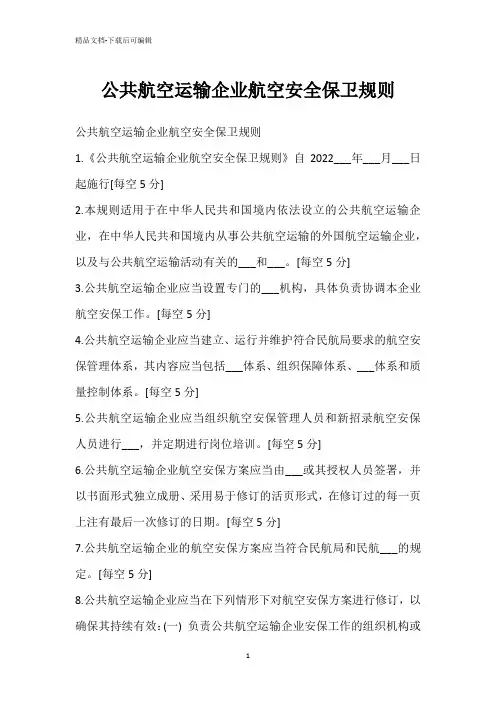 精品文档-下载后可编辑

公共航空运输企业航空安全保卫规则

公共航空运输企业航空安全保卫规则

1.《公共航空运输企业航空安全保卫规则》自 2022___年___月___日起施行[每空 5 分]

2.本规则适用于在中华人民共和国境内依法设立的公共航空运输企业，在中华人民共和国境内从事公共航空运输的外国航空运输企业，以及与公共航空运输活动有关的___和___。[每空 5 分]

3.公共航空运输企业应当设置专门的___机构，具体负责协调本企业航空安保工作。[每空 5 分]

4.公共航空运输企业应当建立、运行并维护符合民航局要求的航空安保管理体系，其内容应当包括___体系、组织保障体系、___体系和质量控制体系。[每空 5 分]

5.公共航空运输企业应当组织航空安保管理人员和新招录航空安保人员进行___，并定期进行岗位培训。[每空 5 分]

6.公共航空运输企业航空安保方案应当由___或其授权人员签署，并以书面形式独立成册、采用易于修订的活页形式，在修订过的每一页上注有最后一次修订的日期。[每空 5 分]

7.公共航空运输企业的航空安保方案应当符合民航局和民航___的规定。[每空 5 分]

8.公共航空运输企业应当在下列情形下对航空安保方案进行修订，以确保其持续有效:(一) 负责公共航空运输企业安保工作的组织机构或

1